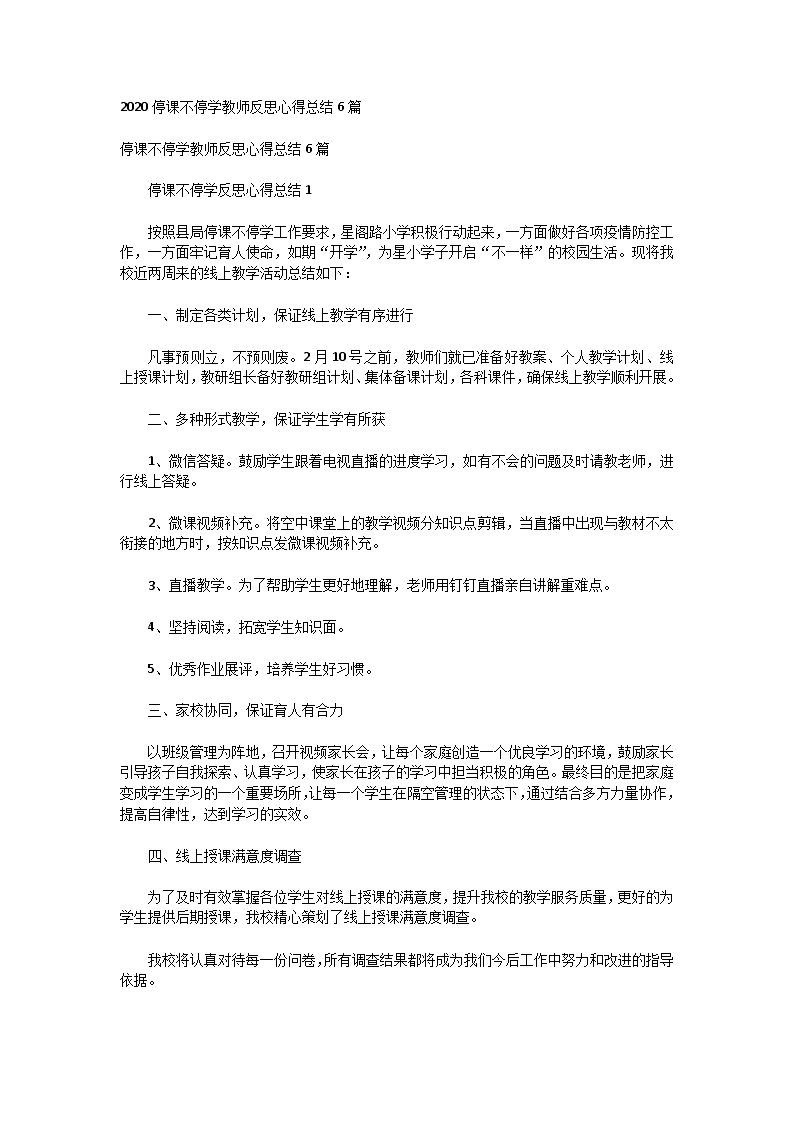 2020 停课不停学教师反思心得总结 6 篇

停课不停学教师反思心得总结 6 篇

停课不停学反思心得总结 1

按照县局停课不停学工作要求，星阁路小学积极行动起来，一方面做好各项疫情防控工作，一方面牢记育人使命，如期“开学”，为星小学子开启“不一样”的校园生活。现将我校近两周来的线上教学活动总结如下：

一、制定各类计划，保证线上教学有序进行

凡事预则立，不预则废。2 月 10 号之前，教师们就已准备好教案、个人教学计划、线上授课计划，教研组长备好教研组计划、集体备课计划，各科课件，确保线上教学顺利开展。

二、多种形式教学，保证学生学有所获

1、微信答疑。鼓励学生跟着电视直播的进度学习，如有不会的问题及时请教老师，进行线上答疑。

2、微课视频补充。将空中课堂上的教学视频分知识点剪辑，当直播中出现与教材不太衔接的地方时，按知识点发微课视频补充。

3、直播教学。为了帮助学生更好地理解，老师用钉钉直播亲自讲解重难点。

4、坚持阅读，拓宽学生知识面。

5、优秀作业展评，培养学生好习惯。

三、家校协同，保证育人有合力

以班级管理为阵地，召开视频家长会，让每个家庭创造一个优良学习的环境，鼓励家长引导孩子自我探索、认真学习，使家长在孩子的学习中担当积极的角色。最终目的是把家庭变成学生学习的一个重要场所，让每一个学生在隔空管理的状态下，通过结合多方力量协作，提高自律性，达到学习的实效。

四、线上授课满意度调查

为了及时有效掌握各位学生对线上授课的满意度，提升我校的教学服务质量，更好的为学生提供后期授课，我校精心策划了线上授课满意度调查。

我校将认真对待每一份问卷，所有调查结果都将成为我们今后工作中努力和改进的指导依据。